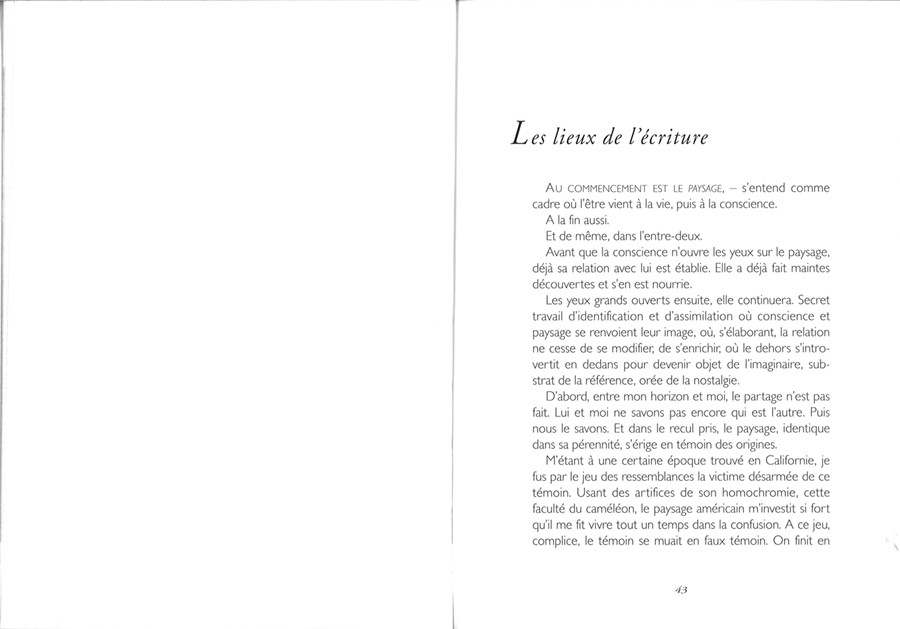 Les lieux de l'écriture

AU COMMENCEMENT EST LE PAYSAGE, – s'entend comme cadre où l'être vient à la vie, puis à la conscience.

A la fin aussi.

Et de même, dans l'entre-deux.

Avant que la conscience n'ouvre les yeux sur le paysage, déjà sa relation avec lui est établie. Elle a déjà fait maintes découvertes et s'en est nourrie.

Les yeux grands ouverts ensuite, elle continuera. Secret travail d'identification et d'assimilation où conscience et paysage se renvoient leur image, où, s'élaborant, la relation ne cesse de se modifier, de s'enrichir, où le dehors s'introvertit en dedans pour devenir objet de l'imaginaire, substrat de la référence, orée de la nostalgie.

D'abord, entre mon horizon et moi, le partage n'est pas fait. Lui et moi ne savons pas encore qui est l'autre. Puis nous le savons. Et dans le recul pris, le paysage, identique dans sa pérennité, s'érige en témoin des origines.

M'étant à une certaine époque trouvé en Californie, je fus par le jeu des ressemblances la victime désarmée de ce témoin. Usant des artifices de son homochromie, cette faculté du caméléon, le paysage américain m'investit si fort qu'il me fit vivre tout un temps dans la confusion. A ce jeu, complice, le témoin se muait en faux témoin. On finit en

43